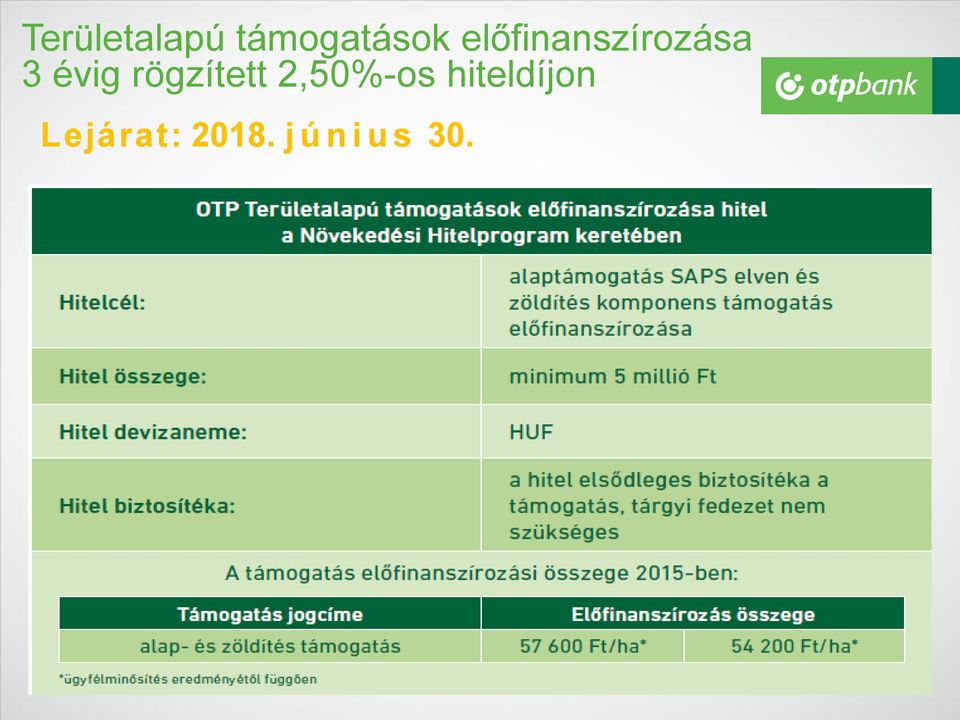 Területalapú támogatások előfinanszírozása
3 évig rögzített 2,50%-os hiteldíjon

otpbank

Lejárat: 2018. június 30.

| OTP Területalapú támogatások előfinanszírozása hitel a Növekedési Hitelprogram keretében | |
|---|---|
| Hitelcél: | alaptámogatás SAPS elven és zöldítés komponens támogatás előfinanszírozása |
| Hitel összege: | minimum 5 millió Ft |
| Hitel devizaneme: | HUF |
| Hitel biztosítéka: | a hitel elsődleges biztosítéka a támogatás, tárgyi fedezet nem szükséges |

A támogatás előfinanszírozási összege 2015-ben:

| Támogatás jogcíme | Előfinanszírozás összege | |
|---|---|---|
| alap- és zöldítés támogatás | 57 600 Ft/ha* | 54 200 Ft/ha* |

*ügyfélminősítés eredményétől függően